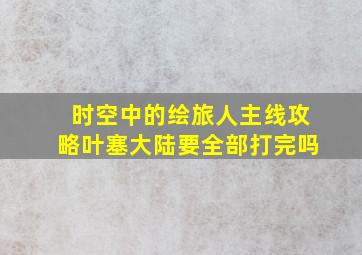 时空中的绘旅人主线攻略叶塞大陆要全部打完吗